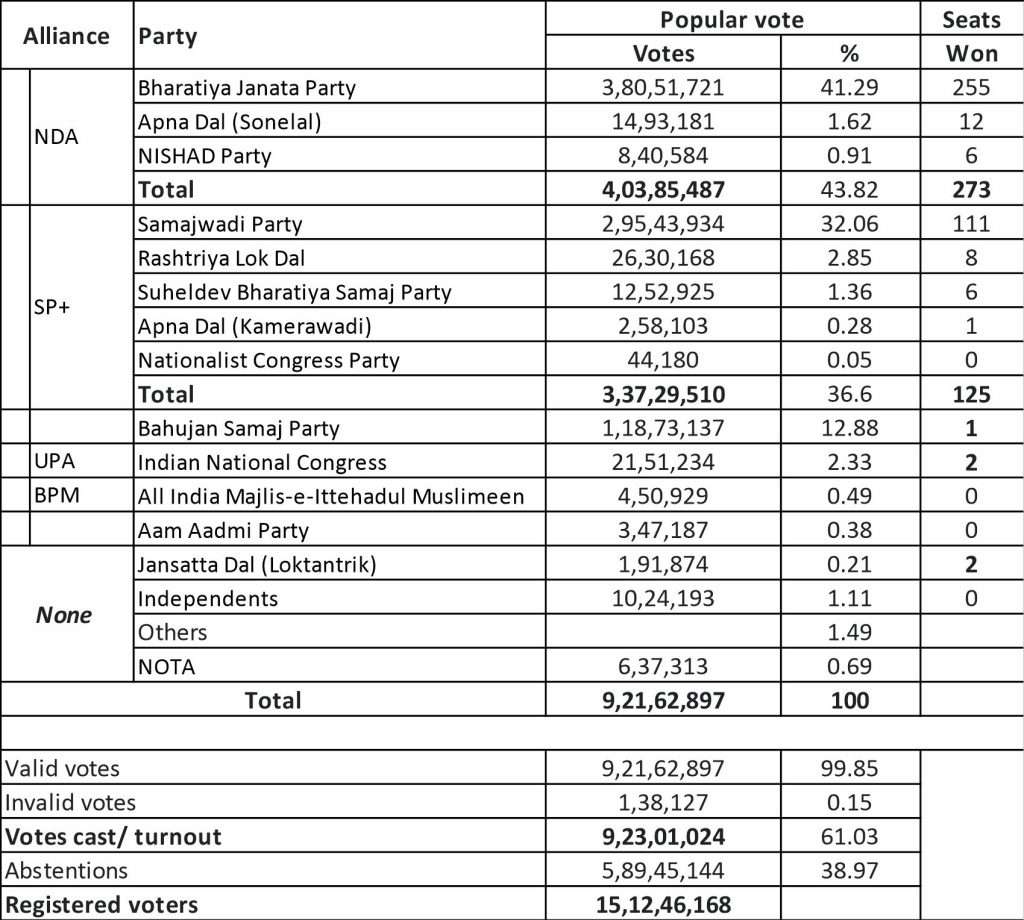 | Alliance | Party | Popular vote |  | Seats |
|---|---|---|---|---|
|  |  | Votes | % | Won |
| NDA | Bharatiya Janata Party | 3,80,51,721 | 41.29 | 255 |
|  | Apna Dal (Sonelal) | 14,93,181 | 1.62 | 12 |
|  | NISHAD Party | 8,40,584 | 0.91 | 6 |
|  | Total | 4,03,85,487 | 43.82 | 273 |
| SP+ | Samajwadi Party | 2,95,43,934 | 32.06 | 111 |
|  | Rashtriya Lok Dal | 26,30,168 | 2.85 | 8 |
|  | Suheldev Bharatiya Samaj Party | 12,52,925 | 1.36 | 6 |
|  | Apna Dal (Kamerawadi) | 2,58,103 | 0.28 | 1 |
|  | Nationalist Congress Party | 44,180 | 0.05 | 0 |
|  | Total | 3,37,29,510 | 36.6 | 125 |
|  | Bahujan Samaj Party | 1,18,73,137 | 12.88 | 1 |
| UPA | Indian National Congress | 21,51,234 | 2.33 | 2 |
| BPM | All India Majlis-e-Ittehadul Muslimeen | 4,50,929 | 0.49 | 0 |
|  | Aam Aadmi Party | 3,47,187 | 0.38 | 0 |
| None | Jansatta Dal (Loktantrik) | 1,91,874 | 0.21 | 2 |
|  | Independents | 10,24,193 | 1.11 | 0 |
|  | Others |  | 1.49 |  |
|  | NOTA | 6,37,313 | 0.69 |  |
| Total |  | 9,21,62,897 | 100 |  |
| Valid votes |  | 9,21,62,897 | 99.85 |  |
| Invalid votes |  | 1,38,127 | 0.15 |  |
| Votes cast/ turnout |  | 9,23,01,024 | 61.03 |  |
| Abstentions |  | 5,89,45,144 | 38.97 |  |
| Registered voters |  | 15,12,46,168 |  |  |